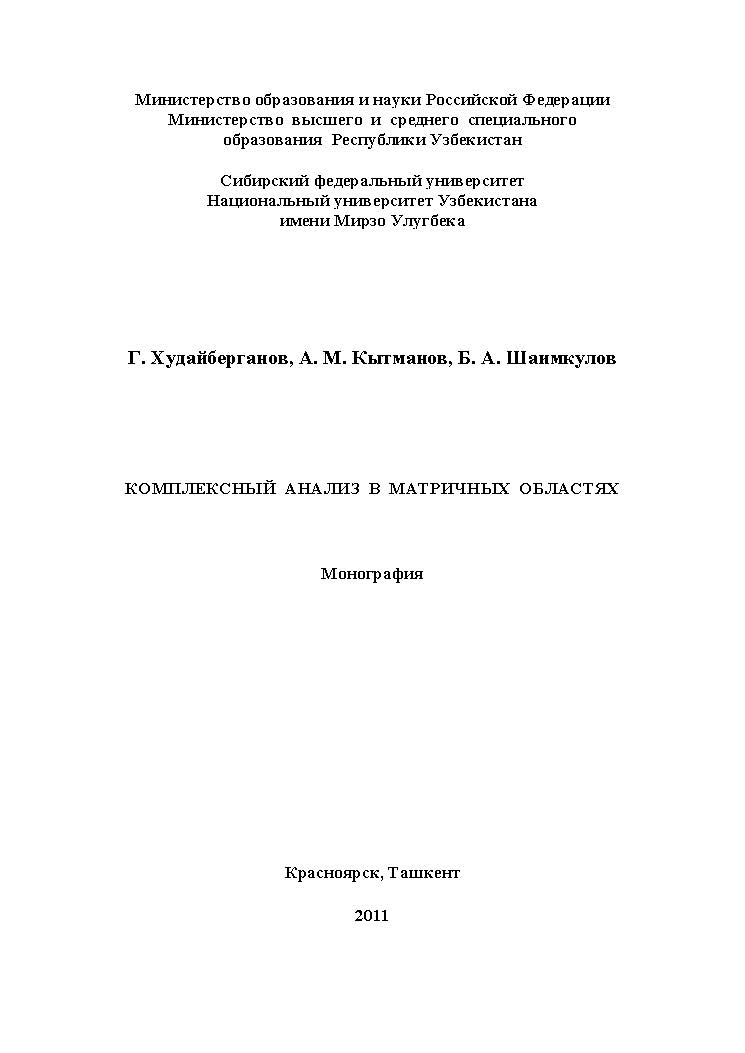 Министерство образования и науки Российской Федерации
Министерство высшего и среднего специального образования Республики Узбекистан

Сибирский федеральный университет
Национальный университет Узбекистана
имени Мирзо Улугбека

Г. Худайберганов, А. М. Кытманов, Б. А. Шаимкулов

КОМПЛЕКСНЫЙ АНАЛИЗ В МАТРИЧНЫХ ОБЛАСТЯХ

Монография

Красноярск, Ташкент

2011